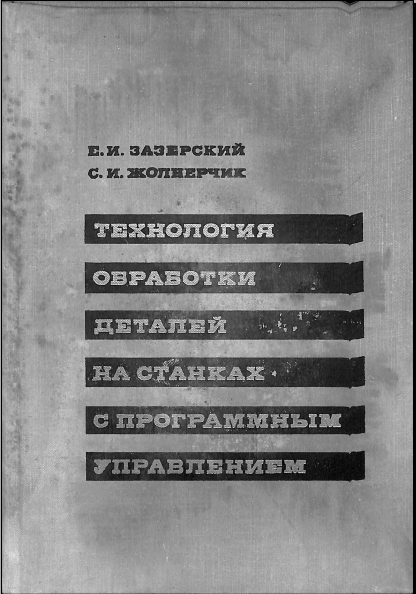 Е. И. ЗАЗЕРСКИЙ
С. И. ЖОЛНЕРЧИК

ТЕХНОЛОГИЯ ОБРАБОТКИ ДЕТАЛЕЙ НА СТАНКАХ С ПРОГРАММНЫМ УПРАВЛЕНИЕМ